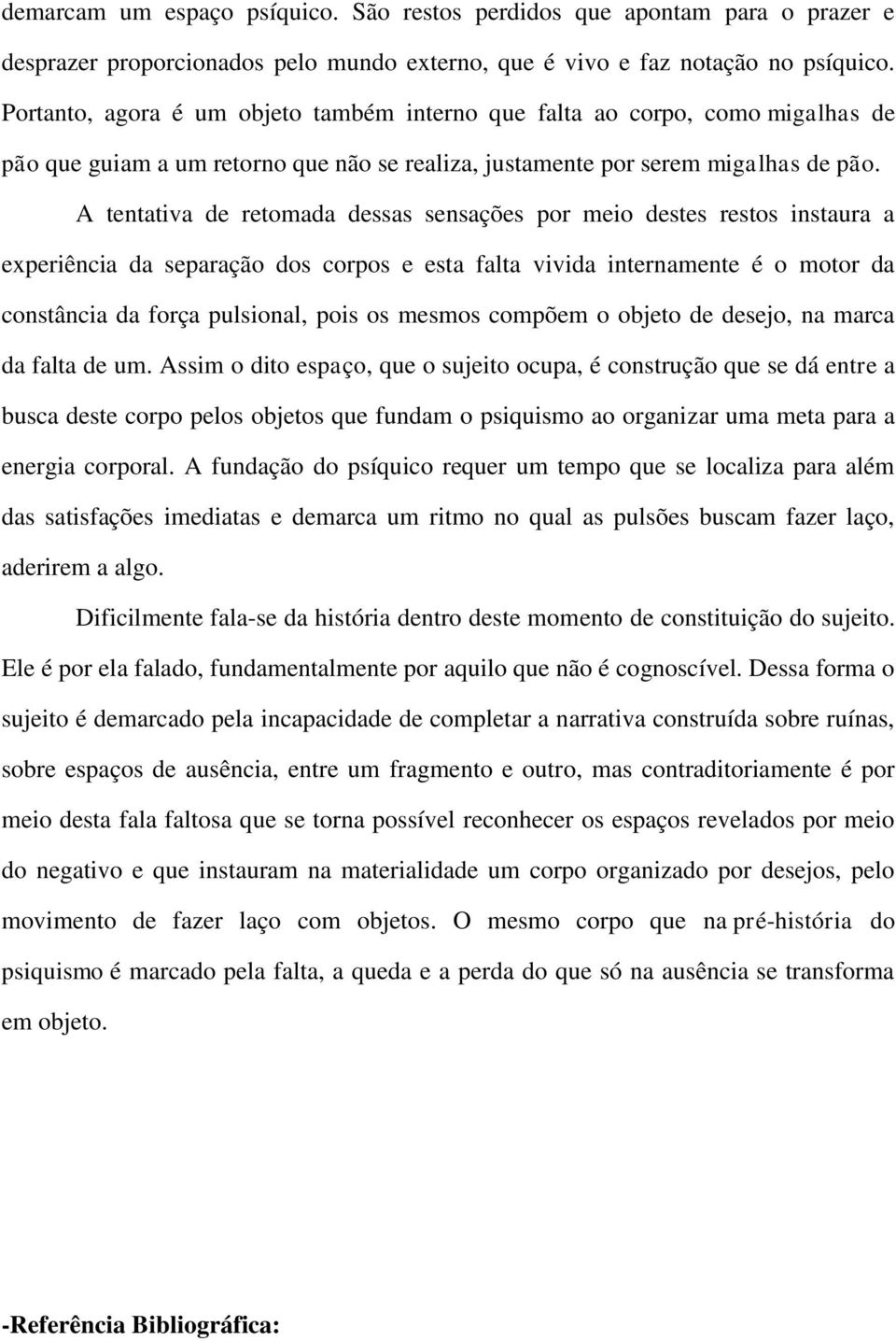 demarcam um espaço psíquico. São restos perdidos que apontam para o prazer e desprazer proporcionados pelo mundo externo, que é vivo e faz notação no psíquico. Portanto, agora é um objeto também interno que falta ao corpo, como migalhas de pão que guiam a um retorno que não se realiza, justamente por serem migalhas de pão.

A tentativa de retomada dessas sensações por meio destes restos instaura a experiência da separação dos corpos e esta falta vivida internamente é o motor da constância da força pulsional, pois os mesmos compõem o objeto de desejo, na marca da falta de um. Assim o dito espaço, que o sujeito ocupa, é construção que se dá entre a busca deste corpo pelos objetos que fundam o psiquismo ao organizar uma meta para a energia corporal. A fundação do psíquico requer um tempo que se localiza para além das satisfações imediatas e demarca um ritmo no qual as pulsões buscam fazer laço, aderirem a algo.

Dificilmente fala-se da história dentro deste momento de constituição do sujeito. Ele é por ela falado, fundamentalmente por aquilo que não é cognoscível. Dessa forma o sujeito é demarcado pela incapacidade de completar a narrativa construída sobre ruínas, sobre espaços de ausência, entre um fragmento e outro, mas contraditoriamente é por meio desta fala faltosa que se torna possível reconhecer os espaços revelados por meio do negativo e que instauram na materialidade um corpo organizado por desejos, pelo movimento de fazer laço com objetos. O mesmo corpo que na pré-história do psiquismo é marcado pela falta, a queda e a perda do que só na ausência se transforma em objeto.

-Referência Bibliográfica: